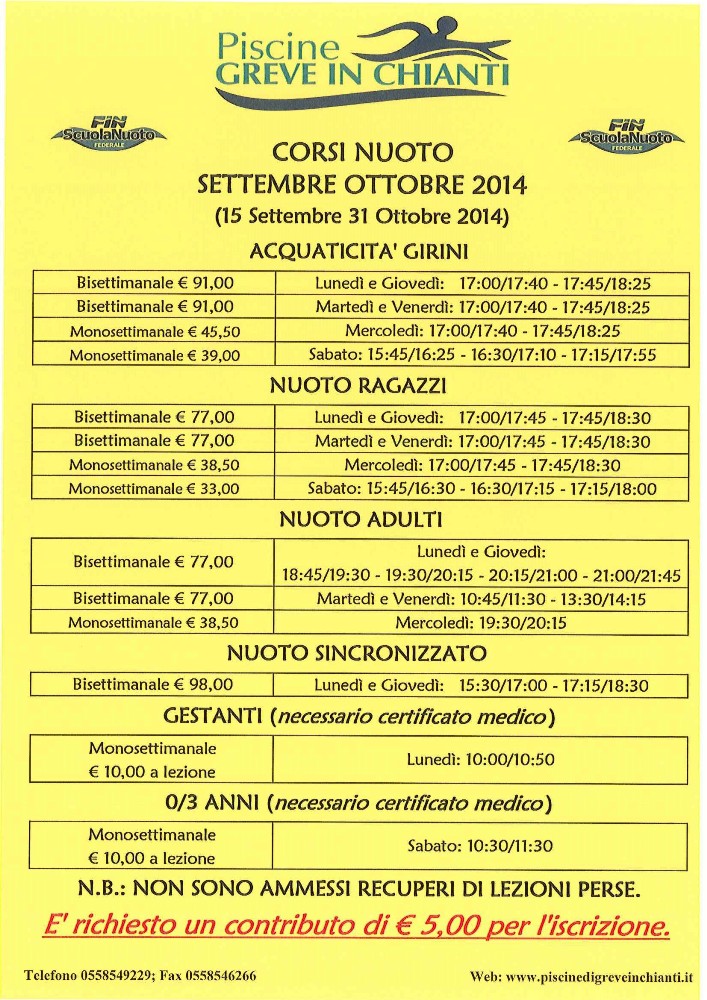 Piscine
GREVE IN CHIANTI

FIN ScuolaNuoto FEDERALE

FIN ScuolaNuoto FEDERALE

CORSI NUOTO
SETTEMBRE OTTOBRE 2014
(15 Settembre 31 Ottobre 2014)

ACQUATICITA' GIRINI

| Bisettimanale € 91,00 | Lunedì e Giovedì: 17:00/17:40 - 17:45/18:25 |
|---|---|
| Bisettimanale € 91,00 | Martedì e Venerdì: 17:00/17:40 - 17:45/18:25 |
| Monosettimanale € 45,50 | Mercoledì: 17:00/17:40 - 17:45/18:25 |
| Monosettimanale € 39,00 | Sabato: 15:45/16:25 - 16:30/17:10 - 17:15/17:55 |

NUOTO RAGAZZI

| Bisettimanale € 77,00 | Lunedì e Giovedì: 17:00/17:45 - 17:45/18:30 |
|---|---|
| Bisettimanale € 77,00 | Martedì e Venerdì: 17:00/17:45 - 17:45/18:30 |
| Monosettimanale € 38,50 | Mercoledì: 17:00/17:45 - 17:45/18:30 |
| Monosettimanale € 33,00 | Sabato: 15:45/16:30 - 16:30/17:15 - 17:15/18:00 |

NUOTO ADULTI

| Bisettimanale € 77,00 | Lunedì e Giovedì: 18:45/19:30 - 19:30/20:15 - 20:15/21:00 - 21:00/21:45 |
|---|---|
| Bisettimanale € 77,00 | Martedì e Venerdì: 10:45/11:30 - 13:30/14:15 |
| Monosettimanale € 38,50 | Mercoledì: 19:30/20:15 |

NUOTO SINCRONIZZATO

| Bisettimanale € 98,00 | Lunedì e Giovedì: 15:30/17:00 - 17:15/18:30 |
|---|---|

GESTANTI (necessario certificato medico)

| Monosettimanale € 10,00 a lezione | Lunedì: 10:00/10:50 |
|---|---|

0/3 ANNI (necessario certificato medico)

| Monosettimanale € 10,00 a lezione | Sabato: 10:30/11:30 |
|---|---|

N.B.: NON SONO AMMESSI RECUPERI DI LEZIONI PERSE.

E' richiesto un contributo di € 5,00 per l'iscrizione.

Telefono 0558549229; Fax 0558546266

Web: www.piscinedigreveinchianti.it